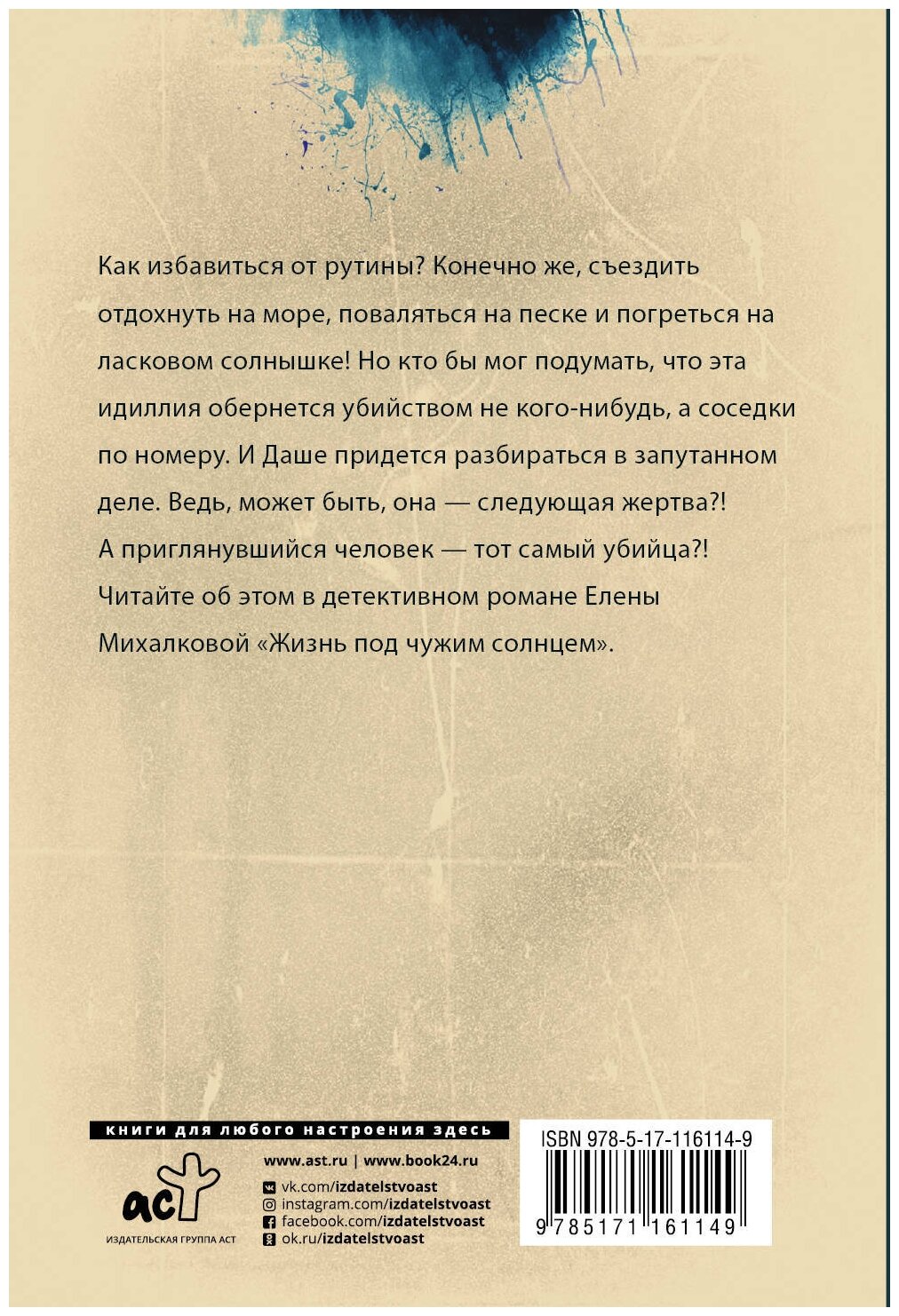 Как избавиться от рутины? Конечно же, съездить отдохнуть на море, поваляться на песке и погреться на ласковом солнышке! Но кто бы мог подумать, что эта идиллия обернется убийством не кого-нибудь, а соседки по номеру. И Даше придется разбираться в запутанном деле. Ведь, может быть, она — следующая жертва?! А приглянувшийся человек — тот самый убийца?! Читайте об этом в детективном романе Елены Михалковой «Жизнь под чужим солнцем».

книги для любого настроения здесь

аст
ИЗДАТЕЛЬСКАЯ ГРУППА АСТ

www.ast.ru | www.book24.ru
vk.com/izdatelstvoast
instagram.com/izdatelstvoast
facebook.com/izdatelstvoast
ok.ru/izdatelstvoast

ISBN 978-5-17-116114-9
9 785171 161149